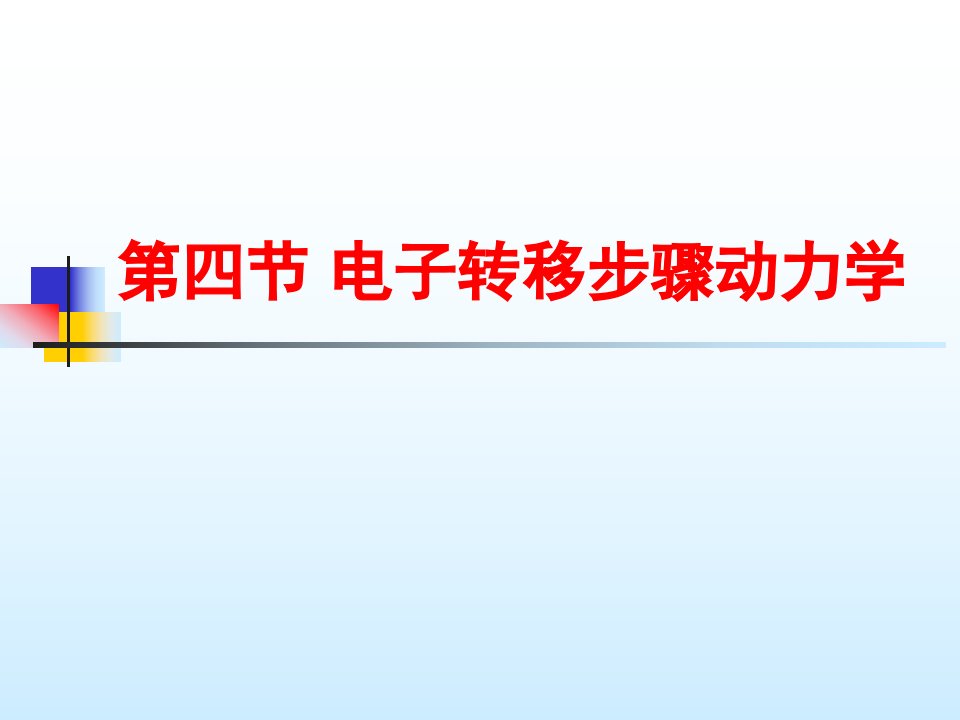 第四节 电子转移步骤动力学